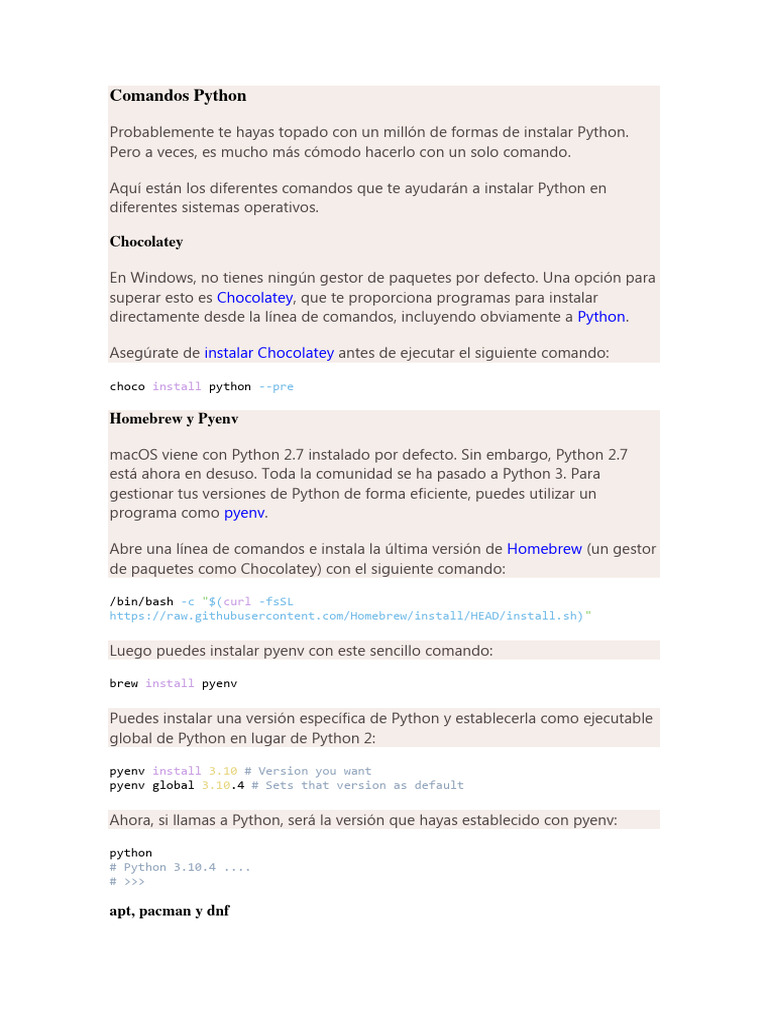 Comandos Python

Probablemente te hayas topado con un millón de formas de instalar Python. Pero a veces, es mucho más cómodo hacerlo con un solo comando.

Aquí están los diferentes comandos que te ayudarán a instalar Python en diferentes sistemas operativos.

Chocolatey

En Windows, no tienes ningún gestor de paquetes por defecto. Una opción para superar esto es Chocolatey, que te proporciona programas para instalar directamente desde la línea de comandos, incluyendo obviamente a Python.

Asegúrate de instalar Chocolatey antes de ejecutar el siguiente comando:

choco install python --pre

Homebrew y Pyenv

macOS viene con Python 2.7 instalado por defecto. Sin embargo, Python 2.7 está ahora en desuso. Toda la comunidad se ha pasado a Python 3. Para gestionar tus versiones de Python de forma eficiente, puedes utilizar un programa como pyenv.

Abre una línea de comandos e instala la última versión de Homebrew (un gestor de paquetes como Chocolatey) con el siguiente comando:

/bin/bash -c "$(curl -fsSL https://raw.githubusercontent.com/Homebrew/install/HEAD/install.sh)"

Luego puedes instalar pyenv con este sencillo comando:

brew install pyenv

Puedes instalar una versión específica de Python y establecerla como ejecutable global de Python en lugar de Python 2:

pyenv install 3.10 # Version you want
pyenv global 3.10.4 # Sets that version as default

Ahora, si llamas a Python, será la versión que hayas establecido con pyenv:

python
# Python 3.10.4 ....
# >>>

apt, pacman y dnf